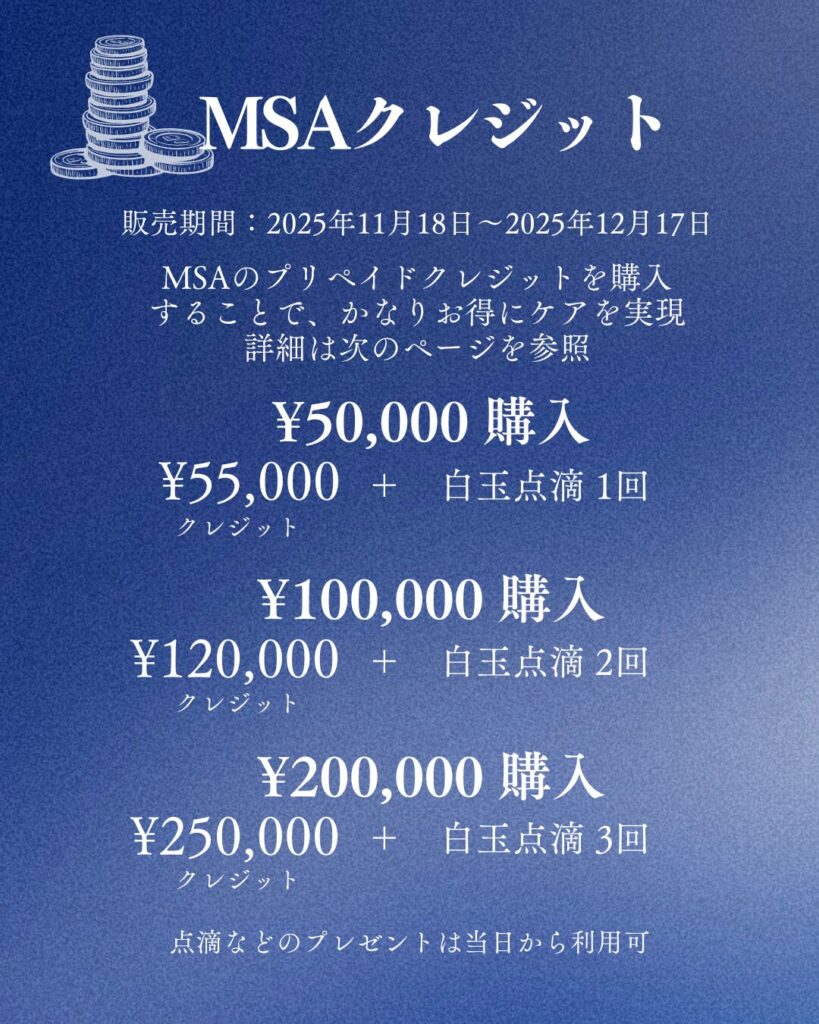 MSAクレジット

販売期間：2025年11月18日～2025年12月17日

MSAのプリペイドクレジットを購入
することで、かなりお得にケアを実現
詳細は次のページを参照

¥50,000 購入
¥55,000 ＋ 白玉点滴 1回
クレジット

¥100,000 購入
¥120,000 ＋ 白玉点滴 2回
クレジット

¥200,000 購入
¥250,000 ＋ 白玉点滴 3回
クレジット

点滴などのプレゼントは当日から利用可